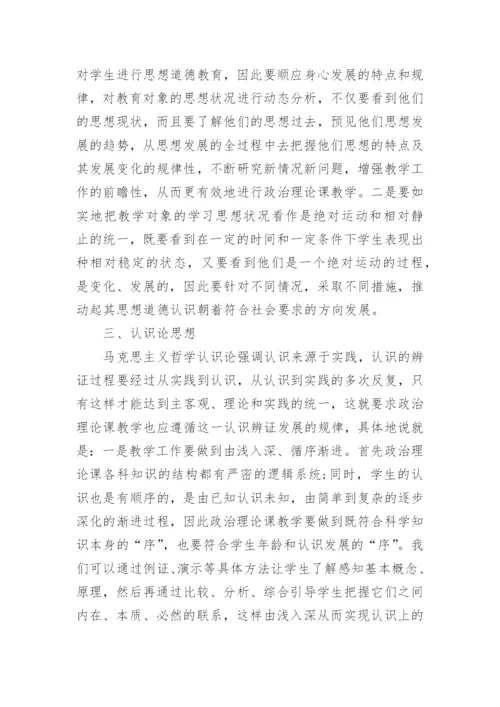 对学生进行思想道德教育，因此要顺应身心发展的特点和规律，对教育对象的思想状况进行动态分析，不仅要看到他们的思想现状，而且要了解他们的思想过去，预见他们思想发展的趋势，从思想发展的全过程中去把握他们思想的特点及其发展变化的规律性，不断研究新情况新问题，增强教学工作的前瞻性，从而更有效地进行政治理论课教学。二是要如实地把教学对象的学习思想状况看作是绝对运动和相对静止的统一，既要看到在一定的时间和一定条件下学生表现出种相对稳定的状态，又要看到他们是一个绝对运动的过程，是变化、发展的，因此要针对不同情况，采取不同措施，推动起其思想道德认识朝着符合社会要求的方向发展。

三、认识论思想

马克思主义哲学认识论强调认识来源于实践，认识的辨证过程要经过从实践到认识，从认识到实践的多次反复，只有这样才能达到主客观、理论和实践的统一，这就要求政治理论课教学也应遵循这一认识辨证发展的规律，具体地说就是：一是教学工作要做到由浅入深、循序渐进。首先政治理论课各科知识的结构都有严密的逻辑系统；同时，学生的认识也是有顺序的，是由已知认识未知，由简单到复杂的逐步深化的渐进过程，因此政治理论课教学要做到既符合科学知识本身的“序”，也要符合学生年龄和认识发展的“序”。我们可以通过例证、演示等具体方法让学生了解感知基本概念、原理，然后再通过比较、分析、综合引导学生把握它们之间内在、本质、必然的联系，这样由浅入深从而实现认识上的